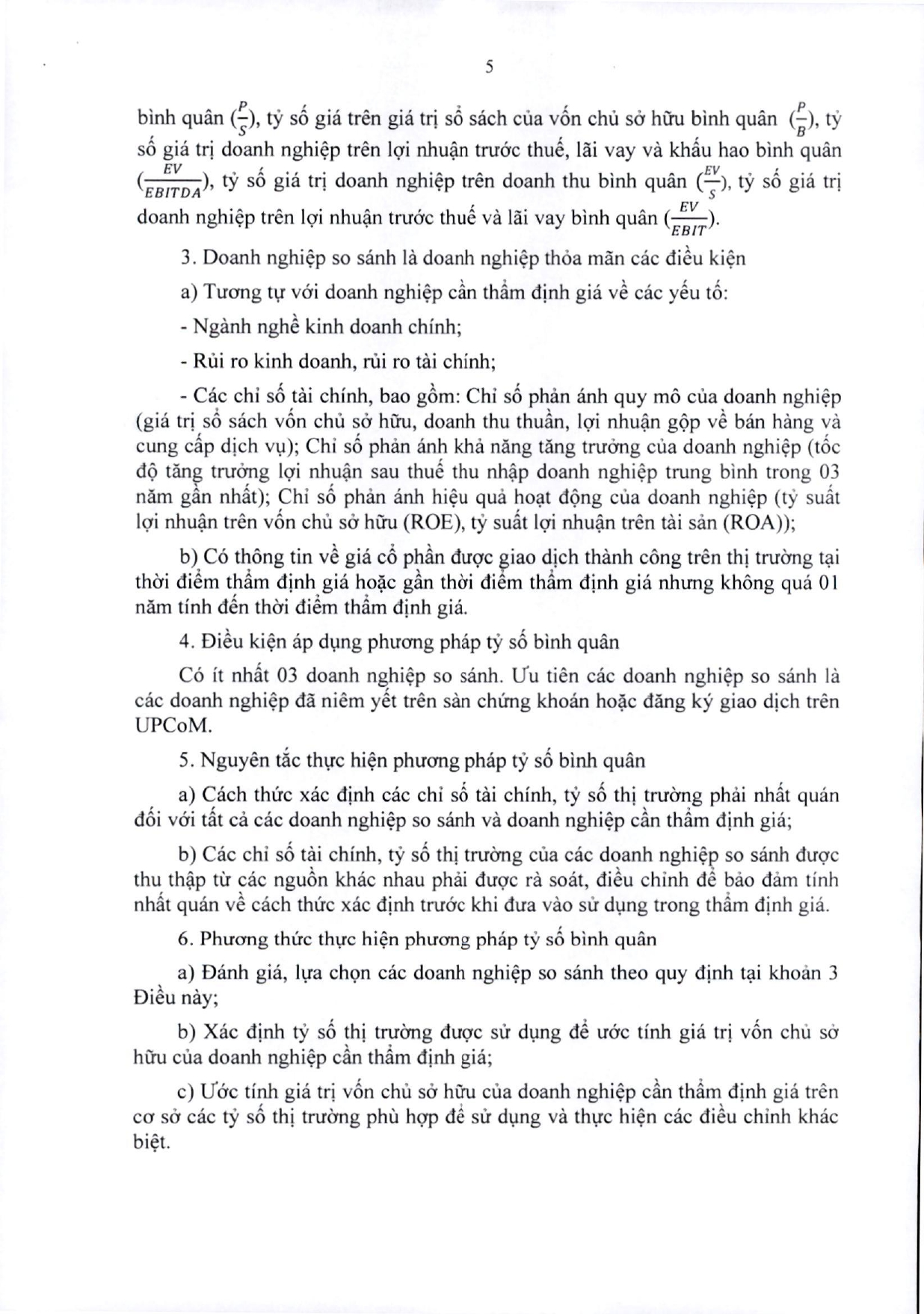 5

bình quân ($\frac{P}{S}$), tỷ số giá trên giá trị sổ sách của vốn chủ sở hữu bình quân ($\frac{P}{B}$), tỷ số giá trị doanh nghiệp trên lợi nhuận trước thuế, lãi vay và khấu hao bình quân ($\frac{EV}{EBITDA}$), tỷ số giá trị doanh nghiệp trên doanh thu bình quân ($\frac{EV}{S}$), tỷ số giá trị doanh nghiệp trên lợi nhuận trước thuế và lãi vay bình quân ($\frac{EV}{EBIT}$).

3. Doanh nghiệp so sánh là doanh nghiệp thỏa mãn các điều kiện

a) Tương tự với doanh nghiệp cần thẩm định giá về các yếu tố:

- Ngành nghề kinh doanh chính;

- Rủi ro kinh doanh, rủi ro tài chính;

- Các chỉ số tài chính, bao gồm: Chỉ số phản ánh quy mô của doanh nghiệp (giá trị sổ sách vốn chủ sở hữu, doanh thu thuần, lợi nhuận gộp về bán hàng và cung cấp dịch vụ); Chỉ số phản ánh khả năng tăng trưởng của doanh nghiệp (tốc độ tăng trưởng lợi nhuận sau thuế thu nhập doanh nghiệp trung bình trong 03 năm gần nhất); Chỉ số phản ánh hiệu quả hoạt động của doanh nghiệp (tỷ suất lợi nhuận trên vốn chủ sở hữu (ROE), tỷ suất lợi nhuận trên tài sản (ROA));

b) Có thông tin về giá cổ phần được giao dịch thành công trên thị trường tại thời điểm thẩm định giá hoặc gần thời điểm thẩm định giá nhưng không quá 01 năm tính đến thời điểm thẩm định giá.

4. Điều kiện áp dụng phương pháp tỷ số bình quân

Có ít nhất 03 doanh nghiệp so sánh. Ưu tiên các doanh nghiệp so sánh là các doanh nghiệp đã niêm yết trên sàn chứng khoán hoặc đăng ký giao dịch trên UPCoM.

5. Nguyên tắc thực hiện phương pháp tỷ số bình quân

a) Cách thức xác định các chỉ số tài chính, tỷ số thị trường phải nhất quán đối với tất cả các doanh nghiệp so sánh và doanh nghiệp cần thẩm định giá;

b) Các chỉ số tài chính, tỷ số thị trường của các doanh nghiệp so sánh được thu thập từ các nguồn khác nhau phải được rà soát, điều chỉnh để bảo đảm tính nhất quán về cách thức xác định trước khi đưa vào sử dụng trong thẩm định giá.

6. Phương thức thực hiện phương pháp tỷ số bình quân

a) Đánh giá, lựa chọn các doanh nghiệp so sánh theo quy định tại khoản 3 Điều này;

b) Xác định tỷ số thị trường được sử dụng để ước tính giá trị vốn chủ sở hữu của doanh nghiệp cần thẩm định giá;

c) Ước tính giá trị vốn chủ sở hữu của doanh nghiệp cần thẩm định giá trên cơ sở các tỷ số thị trường phù hợp để sử dụng và thực hiện các điều chỉnh khác biệt.